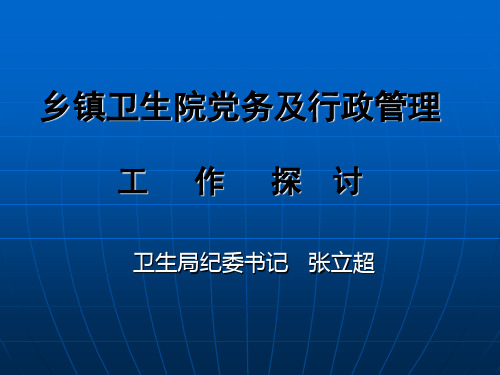 乡镇卫生院党务及行政管理

工 作 探 讨

卫生局纪委书记 张立超